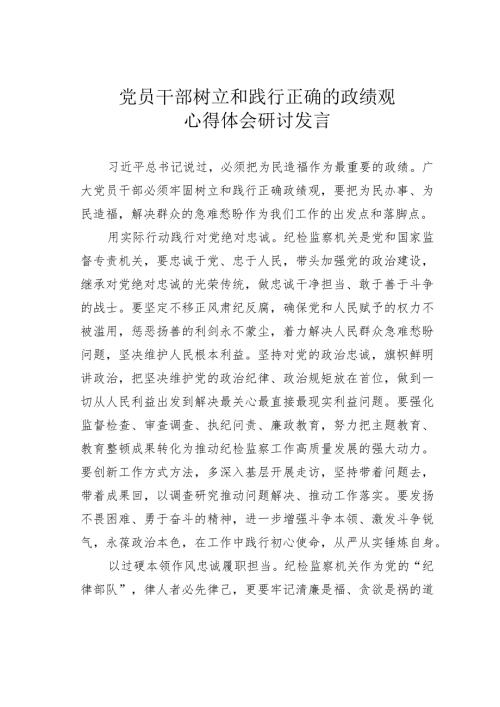 党员干部树立和践行正确的政绩观
心得体会研讨发言

习近平总书记说过，必须把为民造福作为最重要的政绩。广大党员干部必须牢固树立和践行正确政绩观，要把为民办事、为民造福，解决群众的急难愁盼作为我们工作的出发点和落脚点。

用实际行动践行对党绝对忠诚。纪检监察机关是党和国家监督专责机关，要忠诚于党、忠于人民，带头加强党的政治建设，继承对党绝对忠诚的光荣传统，做忠诚干净担当、敢于善于斗争的战士。要坚定不移正风肃纪反腐，确保党和人民赋予的权力不被滥用，惩恶扬善的利剑永不蒙尘，着力解决人民群众急难愁盼问题，坚决维护人民根本利益。坚持对党的政治忠诚，旗帜鲜明讲政治，把坚决维护党的政治纪律、政治规矩放在首位，做到一切从人民利益出发到解决最关心最直接最现实利益问题。要强化监督检查、审查调查、执纪问责、廉政教育，努力把主题教育、教育整顿成果转化为推动纪检监察工作高质量发展的强大动力。要创新工作方式方法，多深入基层开展走访，坚持带着问题去，带着成果回，以调查研究推动问题解决、推动工作落实。要发扬不畏困难、勇于奋斗的精神，进一步增强斗争本领、激发斗争锐气，永葆政治本色，在工作中践行初心使命，从严从实锤炼自身。

以过硬本领作风忠诚履职担当。纪检监察机关作为党的“纪律部队”，律人者必先律己，更要牢记清廉是福、贪欲是祸的道